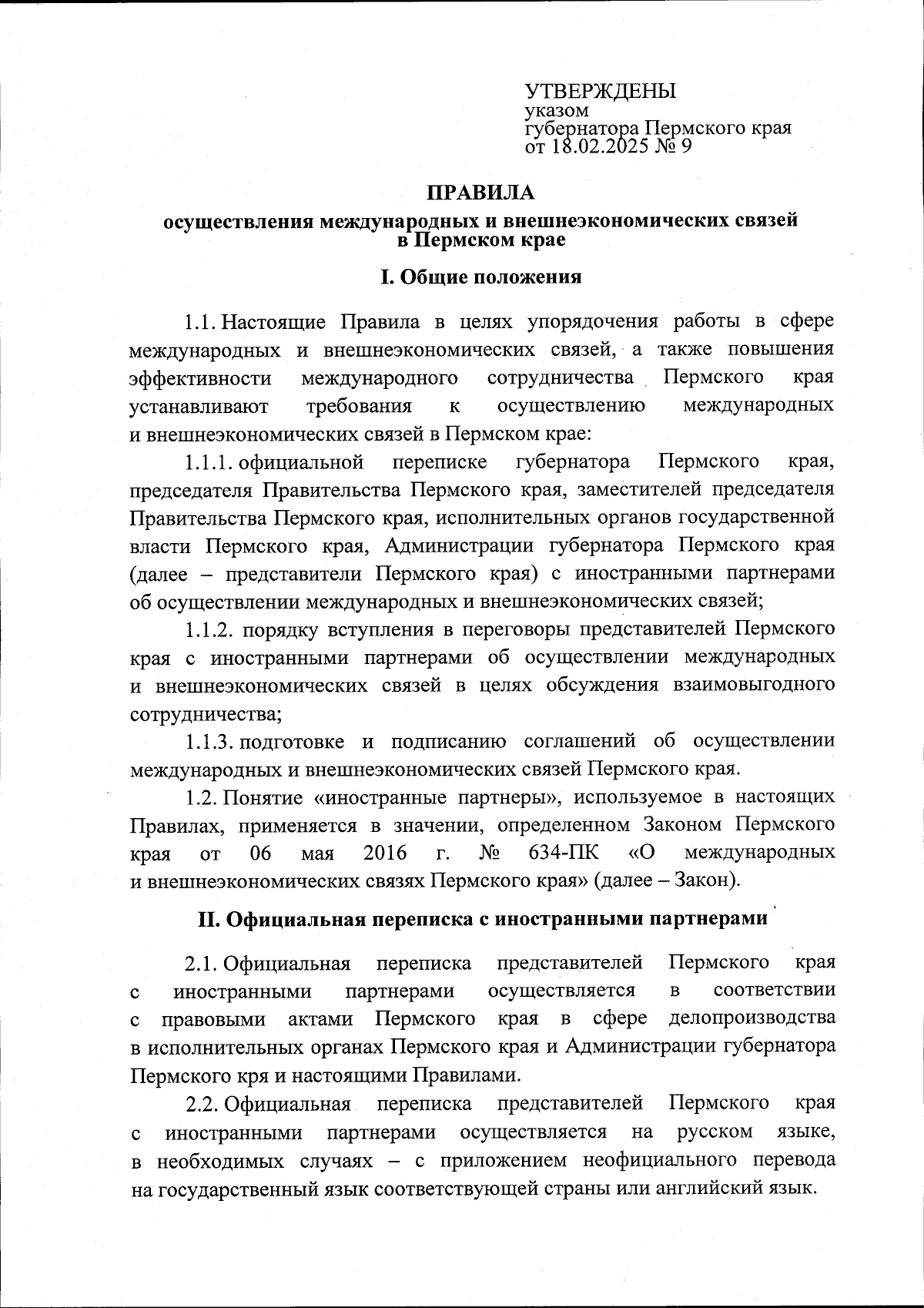 УТВЕРЖДЕНЫ
указом
губернатора Пермского края
от 18.02.2025 № 9

ПРАВИЛА
осуществления международных и внешнеэкономических связей в Пермском крае

I. Общие положения

1.1. Настоящие Правила в целях упорядочения работы в сфере международных и внешнеэкономических связей, а также повышения эффективности международного сотрудничества Пермского края устанавливают требования к осуществлению международных и внешнеэкономических связей в Пермском крае:

1.1.1. официальной переписке губернатора Пермского края, председателя Правительства Пермского края, заместителей председателя Правительства Пермского края, исполнительных органов государственной власти Пермского края, Администрации губернатора Пермского края (далее – представители Пермского края) с иностранными партнерами об осуществлении международных и внешнеэкономических связей;

1.1.2. порядку вступления в переговоры представителей Пермского края с иностранными партнерами об осуществлении международных и внешнеэкономических связей в целях обсуждения взаимовыгодного сотрудничества;

1.1.3. подготовке и подписанию соглашений об осуществлении международных и внешнеэкономических связей Пермского края.

1.2. Понятие «иностранные партнеры», используемое в настоящих Правилах, применяется в значении, определенном Законом Пермского края от 06 мая 2016 г. № 634-ПК «О международных и внешнеэкономических связях Пермского края» (далее – Закон).

II. Официальная переписка с иностранными партнерами

2.1. Официальная переписка представителей Пермского края с иностранными партнерами осуществляется в соответствии с правовыми актами Пермского края в сфере делопроизводства в исполнительных органах Пермского края и Администрации губернатора Пермского кря и настоящими Правилами.

2.2. Официальная переписка представителей Пермского края с иностранными партнерами осуществляется на русском языке, в необходимых случаях – с приложением неофициального перевода на государственный язык соответствующей страны или английский язык.